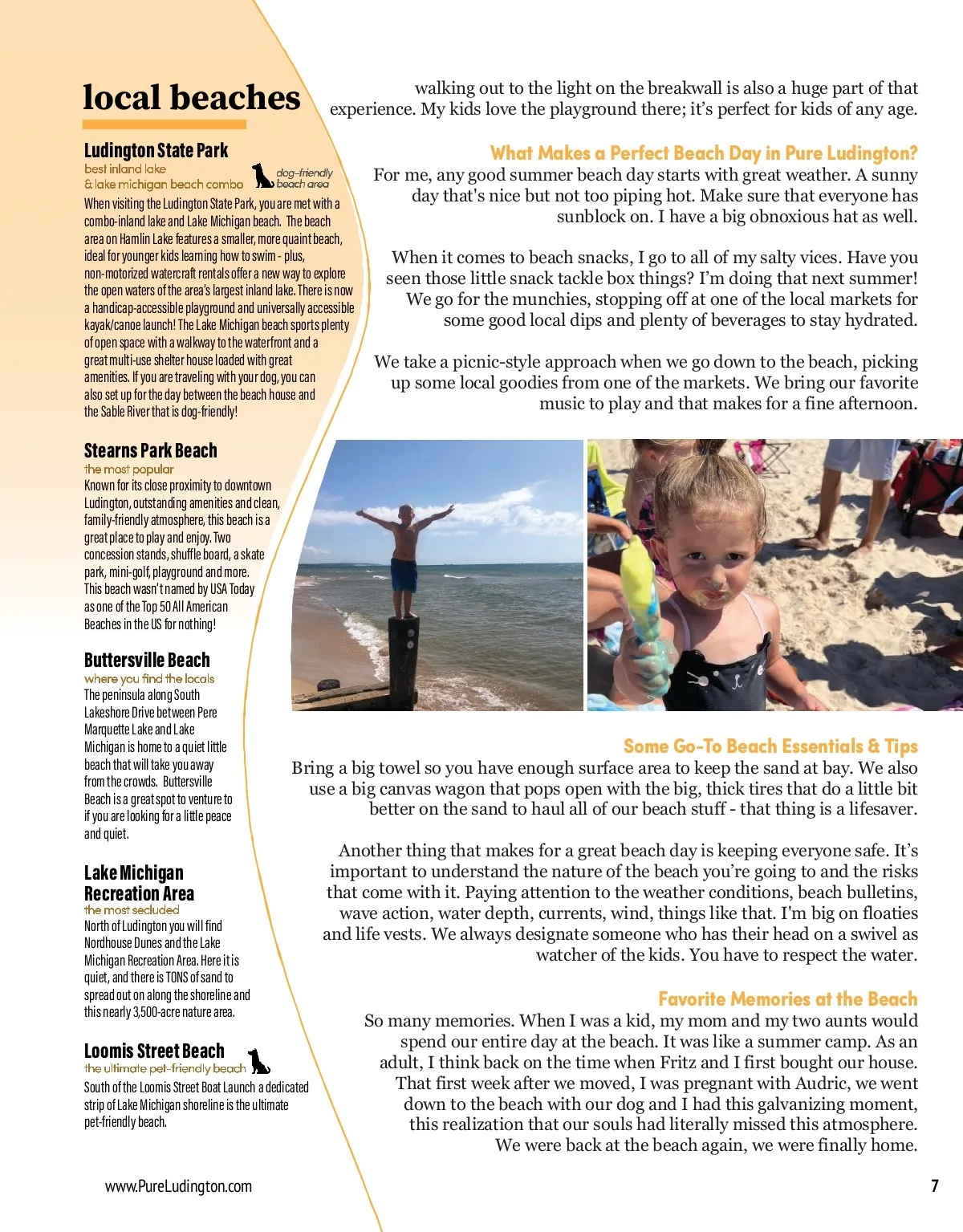 local beaches

Ludington State Park
best inland lake & lake michigan beach combo
dog-friendly beach area
When visiting the Ludington State Park, you are met with a combo-inland lake and Lake Michigan beach. The beach area on Hamlin Lake features a smaller, more quaint beach, ideal for younger kids learning how to swim - plus, non-motorized watercraft rentals offer a new way to explore the open waters of the area's largest inland lake. There is now a handicap-accessible playground and universally accessible kayak/canoe launch! The Lake Michigan beach sports plenty of open space with a walkway to the waterfront and a great multi-use shelter house loaded with great amenities. If you are traveling with your dog, you can also set up for the day between the beach house and the Sable River that is dog-friendly!

Stearns Park Beach
the most popular
Known for its close proximity to downtown Ludington, outstanding amenities and clean, family-friendly atmosphere, this beach is a great place to play and enjoy. Two concession stands, shuffle board, a skate park, mini-golf, playground and more. This beach wasn't named by USA Today as one of the Top 50 All American Beaches in the US for nothing!

Buttersville Beach
where you find the locals
The peninsula along South Lakeshore Drive between Pere Marquette Lake and Lake Michigan is home to a quiet little beach that will take you away from the crowds. Buttersville Beach is a great spot to venture to if you are looking for a little peace and quiet.

Lake Michigan Recreation Area
the most secluded
North of Ludington you will find Nordhouse Dunes and the Lake Michigan Recreation Area. Here it is quiet, and there is TONS of sand to spread out on along the shoreline and this nearly 3,500-acre nature area.

Loomis Street Beach
the ultimate pet-friendly beach
South of the Loomis Street Boat Launch a dedicated strip of Lake Michigan shoreline is the ultimate pet-friendly beach.

walking out to the light on the breakwall is also a huge part of that experience. My kids love the playground there; it's perfect for kids of any age.

What Makes a Perfect Beach Day in Pure Ludington?
For me, any good summer beach day starts with great weather. A sunny day that's nice but not too piping hot. Make sure that everyone has sunblock on. I have a big obnoxious hat as well.

When it comes to beach snacks, I go to all of my salty vices. Have you seen those little snack tackle box things? I'm doing that next summer! We go for the munchies, stopping off at one of the local markets for some good local dips and plenty of beverages to stay hydrated.

We take a picnic-style approach when we go down to the beach, picking up some local goodies from one of the markets. We bring our favorite music to play and that makes for a fine afternoon.

Some Go-To Beach Essentials & Tips
Bring a big towel so you have enough surface area to keep the sand at bay. We also use a big canvas wagon that pops open with the big, thick tires that do a little bit better on the sand to haul all of our beach stuff - that thing is a lifesaver.

Another thing that makes for a great beach day is keeping everyone safe. It's important to understand the nature of the beach you're going to and the risks that come with it. Paying attention to the weather conditions, beach bulletins, wave action, water depth, currents, wind, things like that. I'm big on floaties and life vests. We always designate someone who has their head on a swivel as watcher of the kids. You have to respect the water.

Favorite Memories at the Beach
So many memories. When I was a kid, my mom and my two aunts would spend our entire day at the beach. It was like a summer camp. As an adult, I think back on the time when Fritz and I first bought our house. That first week after we moved, I was pregnant with Audric, we went down to the beach with our dog and I had this galvanizing moment, this realization that our souls had literally missed this atmosphere. We were back at the beach again, we were finally home.

www.PureLudington.com
7